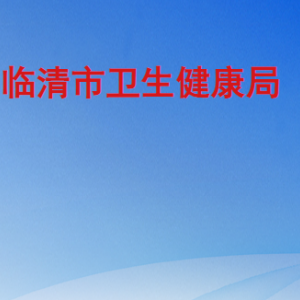 临清市卫生健康局